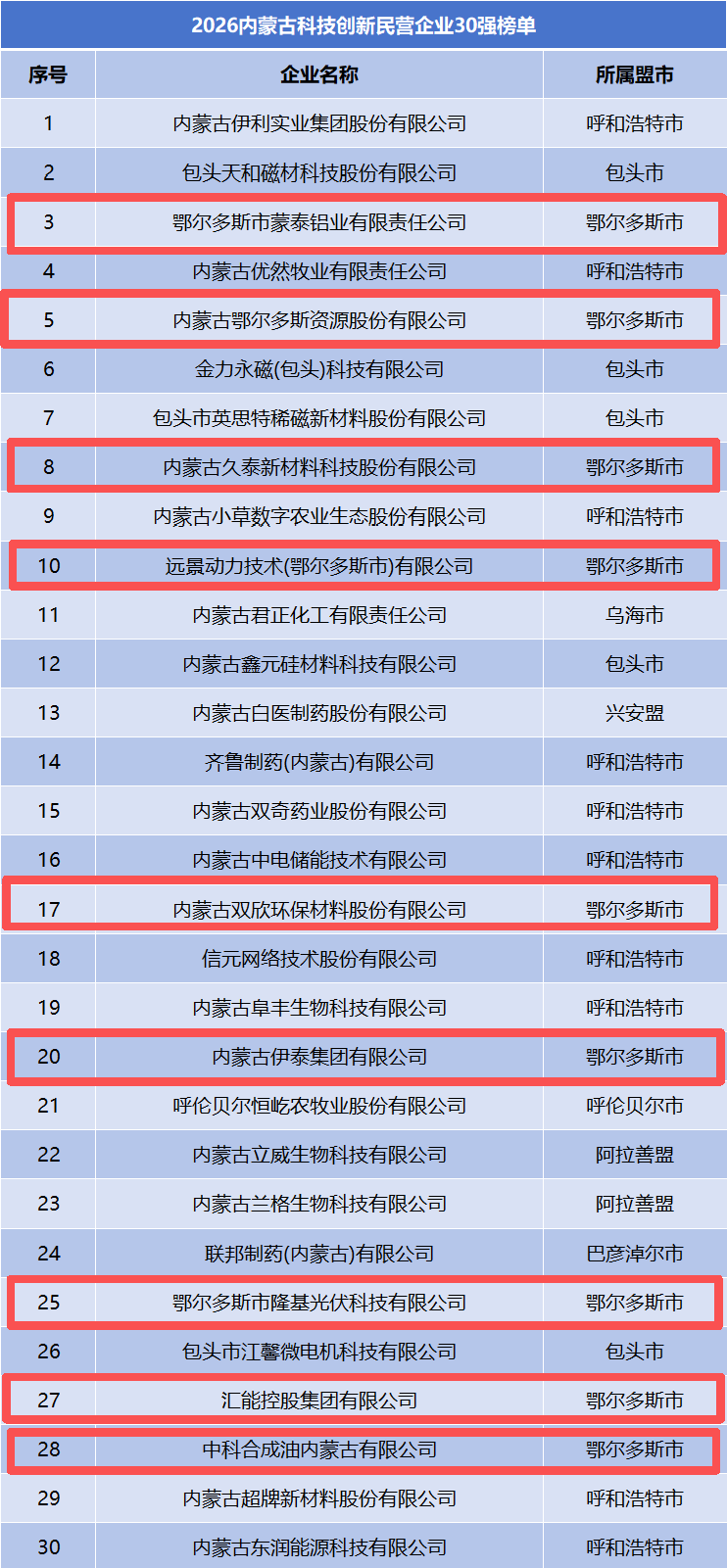 2026内蒙古科技创新民营企业30强榜单

| 序号 | 企业名称 | 所属盟市 |
|---|---|---|
| 1 | 内蒙古伊利实业集团股份有限公司 | 呼和浩特市 |
| 2 | 包头天和磁材科技股份有限公司 | 包头市 |
| 3 | 鄂尔多斯市蒙泰铝业有限责任公司 | 鄂尔多斯市 |
| 4 | 内蒙古优然牧业有限责任公司 | 呼和浩特市 |
| 5 | 内蒙古鄂尔多斯资源股份有限公司 | 鄂尔多斯市 |
| 6 | 金力永磁(包头)科技有限公司 | 包头市 |
| 7 | 包头市英思特稀磁新材料股份有限公司 | 包头市 |
| 8 | 内蒙古久泰新材料科技股份有限公司 | 鄂尔多斯市 |
| 9 | 内蒙古小草数字农业生态股份有限公司 | 呼和浩特市 |
| 10 | 远景动力技术(鄂尔多斯市)有限公司 | 鄂尔多斯市 |
| 11 | 内蒙古君正化工有限责任公司 | 乌海市 |
| 12 | 内蒙古鑫元硅材料科技有限公司 | 包头市 |
| 13 | 内蒙古白医制药股份有限公司 | 兴安盟 |
| 14 | 齐鲁制药(内蒙古)有限公司 | 呼和浩特市 |
| 15 | 内蒙古双奇药业股份有限公司 | 呼和浩特市 |
| 16 | 内蒙古中电储能技术有限公司 | 呼和浩特市 |
| 17 | 内蒙古双欣环保材料股份有限公司 | 鄂尔多斯市 |
| 18 | 信元网络技术股份有限公司 | 呼和浩特市 |
| 19 | 内蒙古阜丰生物科技有限公司 | 呼和浩特市 |
| 20 | 内蒙古伊泰集团有限公司 | 鄂尔多斯市 |
| 21 | 呼伦贝尔恒屹农牧业股份有限公司 | 呼伦贝尔市 |
| 22 | 内蒙古立威生物科技有限公司 | 阿拉善盟 |
| 23 | 内蒙古兰格生物科技有限公司 | 阿拉善盟 |
| 24 | 联邦制药(内蒙古)有限公司 | 巴彦淖尔市 |
| 25 | 鄂尔多斯市隆基光伏科技有限公司 | 鄂尔多斯市 |
| 26 | 包头市江馨微电机科技有限公司 | 包头市 |
| 27 | 汇能控股集团有限公司 | 鄂尔多斯市 |
| 28 | 中科合成油内蒙古有限公司 | 鄂尔多斯市 |
| 29 | 内蒙古超牌新材料股份有限公司 | 呼和浩特市 |
| 30 | 内蒙古东润能源科技有限公司 | 呼和浩特市 |